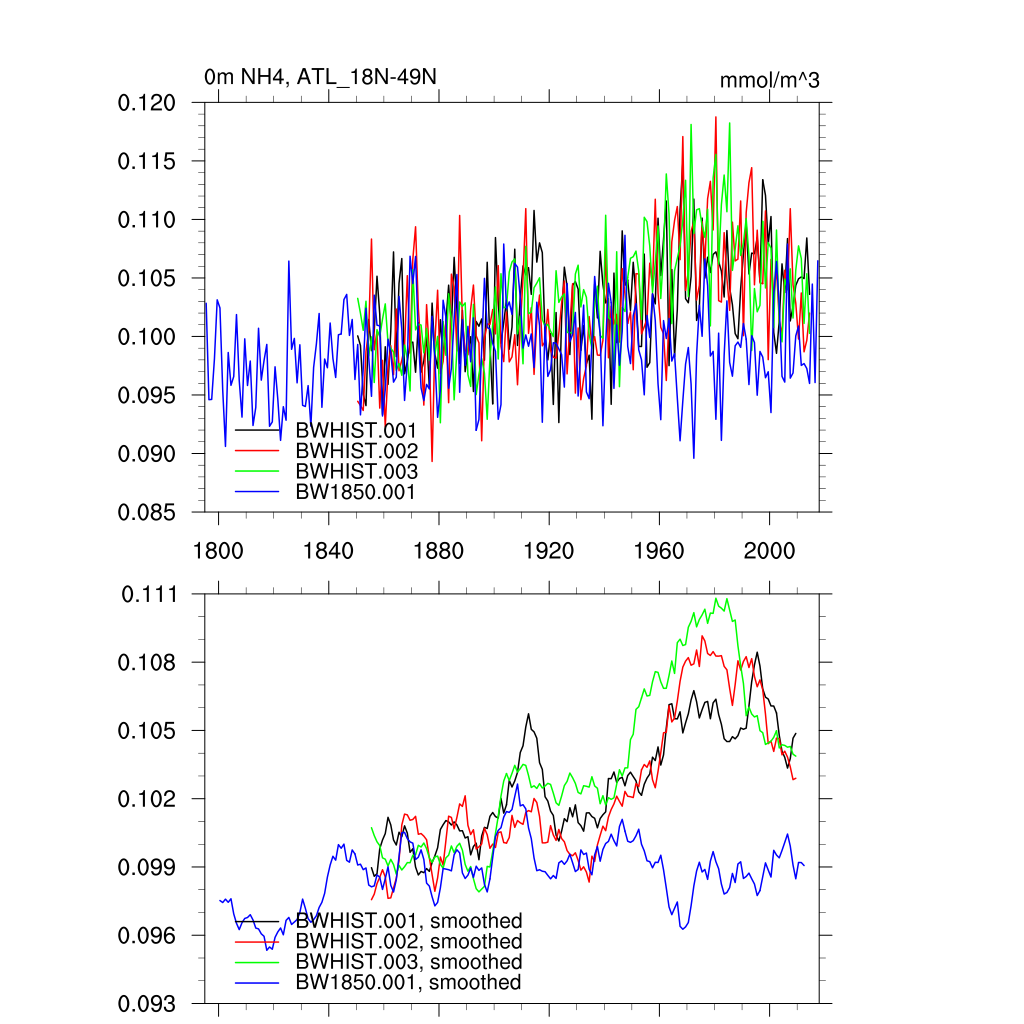 0m NH4, ATL_18N-49N

mmol/m^3

0.120
0.115
0.110
0.105
0.100
0.095
0.090
0.085

BWHIST.001
BWHIST.002
BWHIST.003
BW1850.001

1800
1840
1880
1920
1960
2000

0.111
0.108
0.105
0.102
0.099
0.096
0.093

BWHIST.001, smoothed
BWHIST.002, smoothed
BWHIST.003, smoothed
BW1850.001, smoothed